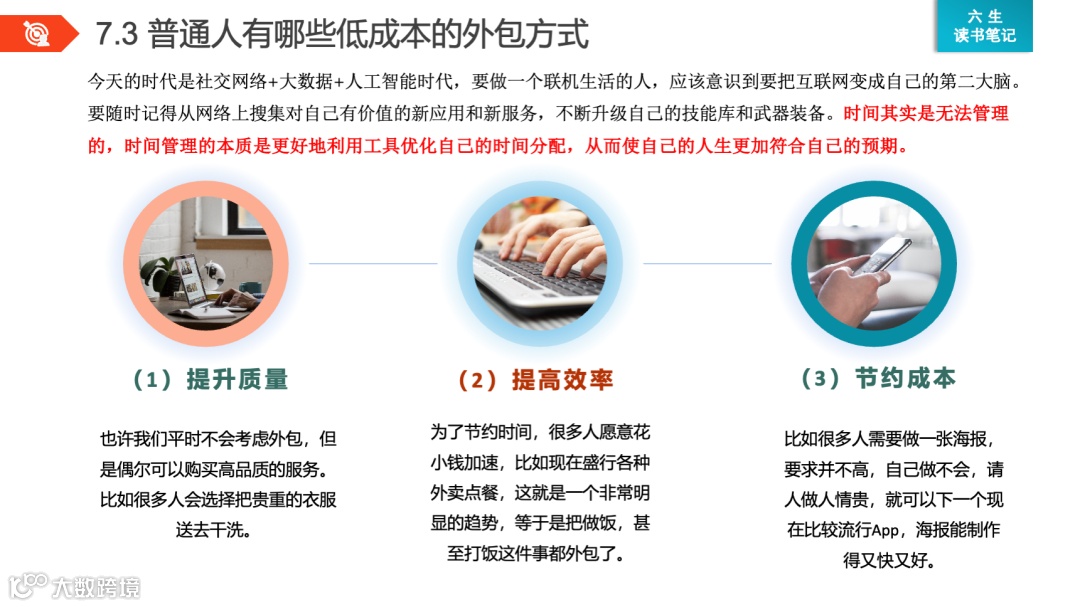 7.3 普通人有哪些低成本的外包方式

六生
读书笔记

今天的时代是社交网络+大数据+人工智能时代，要做一个联机生活的人，应该意识到要把互联网变成自己的第二大脑。要随时记得从网络上搜集对自己有价值的新应用和新服务，不断升级自己的技能库和武器装备。时间其实是无法管理的，时间管理的本质是更好地利用工具优化自己的时间分配，从而使自己的人生更加符合自己的预期。

（1）提升质量

也许我们平时不会考虑外包，但是偶尔可以购买高品质的服务。比如很多人会选择把贵重的衣服送去干洗。

（2）提高效率

为了节约时间，很多人愿意花小钱加速，比如现在盛行各种外卖点餐，这就是一个非常明显的趋势，等于是把做饭，甚至打饭这件事都外包了。

（3）节约成本

比如很多人需要做一张海报，要求并不高，自己做不会，请人做人情贵，就可以下一个现在比较流行App，海报能制作得又快又好。

大数跨境